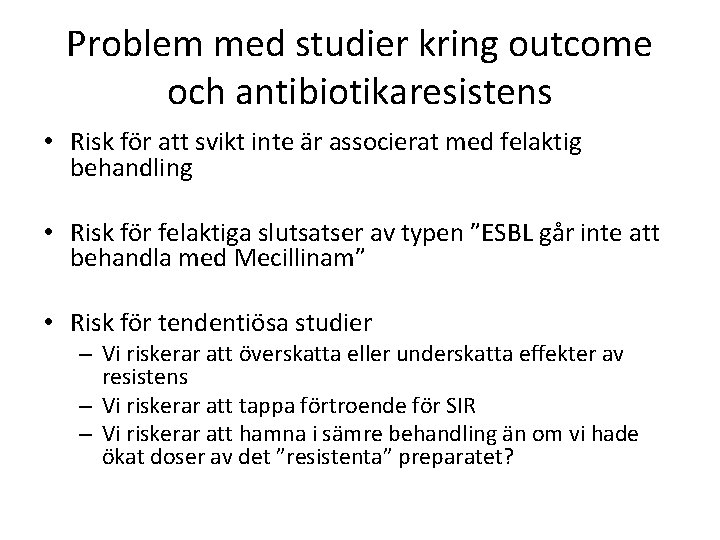 Problem med studier kring outcome och antibiotikaresistens

• Risk för att svikt inte är associerat med felaktig behandling

• Risk för felaktiga slutsatser av typen ”ESBL går inte att behandla med Mecillinam”

• Risk för tendentiösa studier
  – Vi riskerar att överskatta eller underskatta effekter av resistens
  – Vi riskerar att tappa förtroende för SIR
  – Vi riskerar att hamna i sämre behandling än om vi hade ökat doser av det ”resistenta” preparatet?